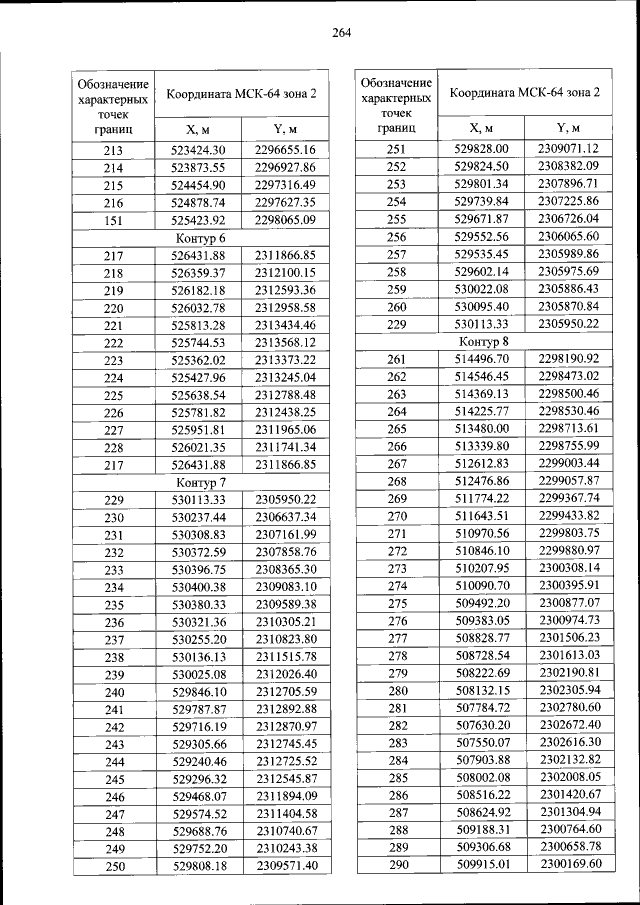 264

| Обозначение характерных точек границ | Координата МСК-64 зона 2 | |
|---|---|---|
| | X, м | Y, м |
| 213 | 523424.30 | 2296655.16 |
| 214 | 523873.55 | 2296927.86 |
| 215 | 524454.90 | 2297316.49 |
| 216 | 524878.74 | 2297627.35 |
| 151 | 525423.92 | 2298065.09 |
| Контур 6 | | |
| 217 | 526431.88 | 2311866.85 |
| 218 | 526359.37 | 2312100.15 |
| 219 | 526182.18 | 2312593.36 |
| 220 | 526032.78 | 2312958.58 |
| 221 | 525813.28 | 2313434.46 |
| 222 | 525744.53 | 2313568.12 |
| 223 | 525362.02 | 2313373.22 |
| 224 | 525427.96 | 2313245.04 |
| 225 | 525638.54 | 2312788.48 |
| 226 | 525781.82 | 2312438.25 |
| 227 | 525951.81 | 2311965.06 |
| 228 | 526021.35 | 2311741.34 |
| 217 | 526431.88 | 2311866.85 |
| Контур 7 | | |
| 229 | 530113.33 | 2305950.22 |
| 230 | 530237.44 | 2306637.34 |
| 231 | 530308.83 | 2307161.99 |
| 232 | 530372.59 | 2307858.76 |
| 233 | 530396.75 | 2308365.30 |
| 234 | 530400.38 | 2309083.10 |
| 235 | 530380.33 | 2309589.38 |
| 236 | 530321.36 | 2310305.21 |
| 237 | 530255.20 | 2310823.80 |
| 238 | 530136.13 | 2311515.78 |
| 239 | 530025.08 | 2312026.40 |
| 240 | 529846.10 | 2312705.59 |
| 241 | 529787.87 | 2312892.88 |
| 242 | 529716.19 | 2312870.97 |
| 243 | 529305.66 | 2312745.45 |
| 244 | 529240.46 | 2312725.52 |
| 245 | 529296.32 | 2312545.87 |
| 246 | 529468.07 | 2311894.09 |
| 247 | 529574.52 | 2311404.58 |
| 248 | 529688.76 | 2310740.67 |
| 249 | 529752.20 | 2310243.38 |
| 250 | 529808.18 | 2309571.40 |

| Обозначение характерных точек границ | Координата МСК-64 зона 2 | |
|---|---|---|
| | X, м | Y, м |
| 251 | 529828.00 | 2309071.12 |
| 252 | 529824.50 | 2308382.09 |
| 253 | 529801.34 | 2307896.71 |
| 254 | 529739.84 | 2307225.86 |
| 255 | 529671.87 | 2306726.04 |
| 256 | 529552.56 | 2306065.60 |
| 257 | 529535.45 | 2305989.86 |
| 258 | 529602.14 | 2305975.69 |
| 259 | 530022.08 | 2305886.43 |
| 260 | 530095.40 | 2305870.84 |
| 229 | 530113.33 | 2305950.22 |
| Контур 8 | | |
| 261 | 514496.70 | 2298190.92 |
| 262 | 514546.45 | 2298473.02 |
| 263 | 514369.13 | 2298500.46 |
| 264 | 514225.77 | 2298530.46 |
| 265 | 513480.00 | 2298713.61 |
| 266 | 513339.80 | 2298755.99 |
| 267 | 512612.83 | 2299003.44 |
| 268 | 512476.86 | 2299057.87 |
| 269 | 511774.22 | 2299367.74 |
| 270 | 511643.51 | 2299433.82 |
| 271 | 510970.56 | 2299803.75 |
| 272 | 510846.10 | 2299880.97 |
| 273 | 510207.95 | 2300308.14 |
| 274 | 510090.70 | 2300395.91 |
| 275 | 509492.20 | 2300877.07 |
| 276 | 509383.05 | 2300974.73 |
| 277 | 508828.77 | 2301506.23 |
| 278 | 508728.54 | 2301613.03 |
| 279 | 508222.69 | 2302190.81 |
| 280 | 508132.15 | 2302305.94 |
| 281 | 507784.72 | 2302780.60 |
| 282 | 507630.20 | 2302672.40 |
| 283 | 507550.07 | 2302616.30 |
| 284 | 507903.88 | 2302132.82 |
| 285 | 508002.08 | 2302008.05 |
| 286 | 508516.22 | 2301420.67 |
| 287 | 508624.92 | 2301304.94 |
| 288 | 509188.31 | 2300764.60 |
| 289 | 509306.68 | 2300658.78 |
| 290 | 509915.01 | 2300169.60 |